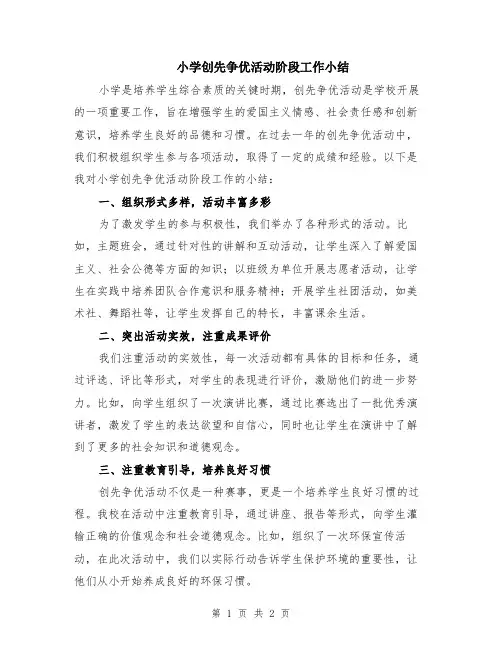 小学创先争优活动阶段工作小结

小学是培养学生综合素质的关键时期，创先争优活动是学校开展的一项重要工作，旨在增强学生的爱国主义情感、社会责任感和创新意识，培养学生良好的品德和习惯。在过去一年的创先争优活动中，我们积极组织学生参与各项活动，取得了一定的成绩和经验。以下是我对小学创先争优活动阶段工作的小结：

一、组织形式多样，活动丰富多彩

为了激发学生的参与积极性，我们举办了各种形式的活动。比如，主题班会，通过针对性的讲解和互动活动，让学生深入了解爱国主义、社会公德等方面的知识；以班级为单位开展志愿者活动，让学生在实践中培养团队合作意识和服务精神；开展学生社团活动，如美术社、舞蹈社等，让学生发挥自己的特长，丰富课余生活。

二、突出活动实效，注重成果评价

我们注重活动的实效性，每一次活动都有具体的目标和任务，通过评选、评比等形式，对学生的表现进行评价，激励他们的进一步努力。比如，向学生组织了一次演讲比赛，通过比赛选出了一批优秀演讲者，激发了学生的表达欲望和自信心，同时也让学生在演讲中了解到了更多的社会知识和道德观念。

三、注重教育引导，培养良好习惯

创先争优活动不仅是一种赛事，更是一个培养学生良好习惯的过程。我校在活动中注重教育引导，通过讲座、报告等形式，向学生灌输正确的价值观念和社会道德观念。比如，组织了一次环保宣传活动，在此次活动中，我们以实际行动告诉学生保护环境的重要性，让他们从小开始养成良好的环保习惯。

第 1 页 共 2 页